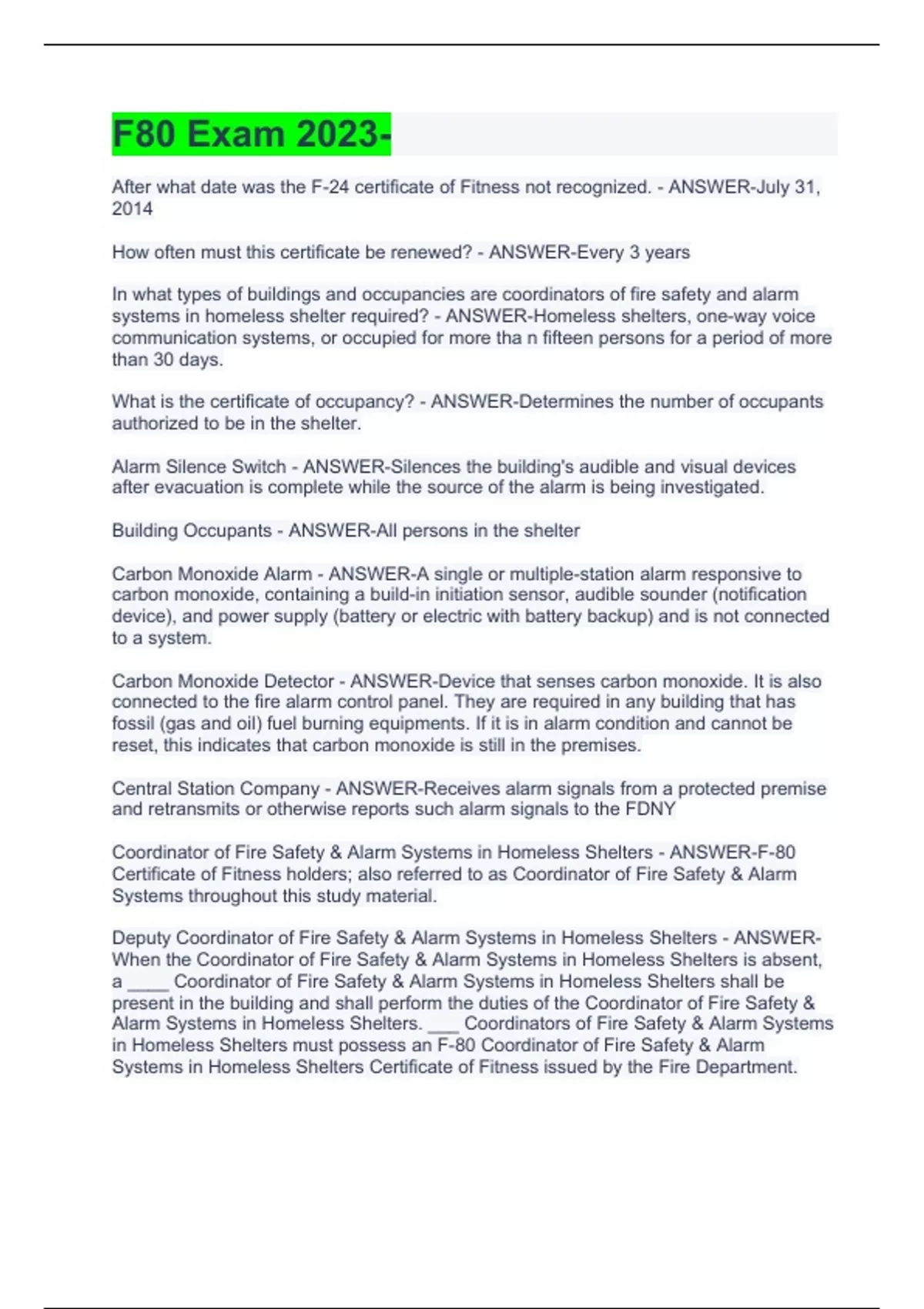 F80 Exam 2023-

After what date was the F-24 certificate of Fitness not recognized. - ANSWER-July 31, 2014

How often must this certificate be renewed? - ANSWER-Every 3 years

In what types of buildings and occupancies are coordinators of fire safety and alarm systems in homeless shelter required? - ANSWER-Homeless shelters, one-way voice communication systems, or occupied for more tha n fifteen persons for a period of more than 30 days.

What is the certificate of occupancy? - ANSWER-Determines the number of occupants authorized to be in the shelter.

Alarm Silence Switch - ANSWER-Silences the building's audible and visual devices after evacuation is complete while the source of the alarm is being investigated.

Building Occupants - ANSWER-All persons in the shelter

Carbon Monoxide Alarm - ANSWER-A single or multiple-station alarm responsive to carbon monoxide, containing a build-in initiation sensor, audible sounder (notification device), and power supply (battery or electric with battery backup) and is not connected to a system.

Carbon Monoxide Detector - ANSWER-Device that senses carbon monoxide. It is also connected to the fire alarm control panel. They are required in any building that has fossil (gas and oil) fuel burning equipments. If it is in alarm condition and cannot be reset, this indicates that carbon monoxide is still in the premises.

Central Station Company - ANSWER-Receives alarm signals from a protected premise and retransmits or otherwise reports such alarm signals to the FDNY

Coordinator of Fire Safety & Alarm Systems in Homeless Shelters - ANSWER-F-80 Certificate of Fitness holders; also referred to as Coordinator of Fire Safety & Alarm Systems throughout this study material.

Deputy Coordinator of Fire Safety & Alarm Systems in Homeless Shelters - ANSWER-When the Coordinator of Fire Safety & Alarm Systems in Homeless Shelters is absent, a ____ Coordinator of Fire Safety & Alarm Systems in Homeless Shelters shall be present in the building and shall perform the duties of the Coordinator of Fire Safety & Alarm Systems in Homeless Shelters. ____ Coordinators of Fire Safety & Alarm Systems in Homeless Shelters must possess an F-80 Coordinator of Fire Safety & Alarm Systems in Homeless Shelters Certificate of Fitness issued by the Fire Department.